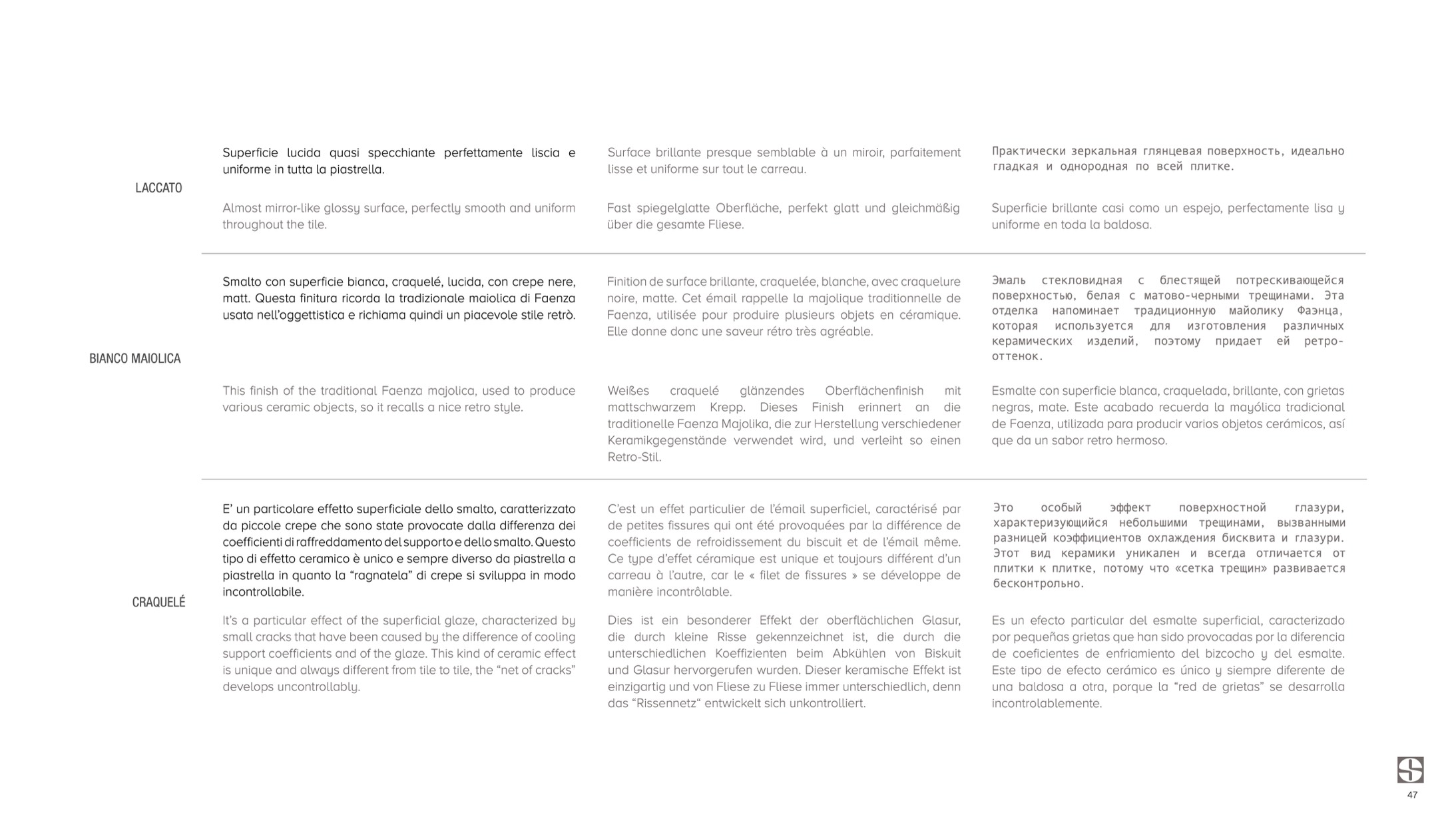 LACCATO

Superficie lucida quasi specchiante perfettamente liscia e uniforme in tutta la piastrella.

Almost mirror-like glossy surface, perfectly smooth and uniform throughout the tile.

Surface brillante presque semblable à un miroir, parfaitement lisse et uniforme sur tout le carreau.

Fast spiegelglatte Oberfläche, perfekt glatt und gleichmäßig über die gesamte Fliese.

Практически зеркальная глянцевая поверхность, идеально гладкая и однородная по всей плитке.

Superficie brillante casi como un espejo, perfectamente lisa y uniforme en toda la baldosa.

BIANCO MAIOLICA

Smalto con superficie bianca, craquelé, lucida, con crepe nere, matt. Questa finitura ricorda la tradizionale maiolica di Faenza usata nell'oggettistica e richiama quindi un piacevole stile retrò.

This finish of the traditional Faenza majolica, used to produce various ceramic objects, so it recalls a nice retro style.

Finition de surface brillante, craquelée, blanche, avec craquelure noire, matte. Cet émail rappelle la majolique traditionnelle de Faenza, utilisée pour produire plusieurs objets en céramique. Elle donne donc une saveur rétro très agréable.

Weißes craquelé glänzendes Oberflächenfinish mit mattschwarzem Krepp. Dieses Finish erinnert an die traditionelle Faenza Majolika, die zur Herstellung verschiedener Keramikgegenstände verwendet wird, und verleiht so einen Retro-Stil.

Эмаль стекловидная с блестящей потрескивающейся поверхностью, белая с матово-черными трещинами. Эта отделка напоминает традиционную майолику Фаэнца, которая используется для изготовления различных керамических изделий, поэтому придает ей ретро-оттенок.

Esmalte con superficie blanca, craquelada, brillante, con grietas negras, mate. Este acabado recuerda la mayólica tradicional de Faenza, utilizada para producir varios objetos cerámicos, así que da un sabor retro hermoso.

CRAQUELÉ

E' un particolare effetto superficiale dello smalto, caratterizzato da piccole crepe che sono state provocate dalla differenza dei coefficienti di raffreddamento del supporto e dello smalto. Questo tipo di effetto ceramico è unico e sempre diverso da piastrella a piastrella in quanto la "ragnatela" di crepe si sviluppa in modo incontrollabile.

It's a particular effect of the superficial glaze, characterized by small cracks that have been caused by the difference of cooling support coefficients and of the glaze. This kind of ceramic effect is unique and always different from tile to tile, the "net of cracks" develops uncontrollably.

C'est un effet particulier de l'émail superficiel, caractérisé par de petites fissures qui ont été provoquées par la différence de coefficients de refroidissement du biscuit et de l'émail même. Ce type d'effet céramique est unique et toujours différent d'un carreau à l'autre, car le « filet de fissures » se développe de manière incontrôlable.

Dies ist ein besonderer Effekt der oberflächlichen Glasur, die durch kleine Risse gekennzeichnet ist, die durch die unterschiedlichen Koeffizienten beim Abkühlen von Biskuit und Glasur hervorgerufen wurden. Dieser keramische Effekt ist einzigartig und von Fliese zu Fliese immer unterschiedlich, denn das "Rissennetz" entwickelt sich unkontrolliert.

Это особый эффект поверхностной глазури, характеризующийся небольшими трещинами, вызванными разницей коэффициентов охлаждения бисквита и глазури. Этот вид керамики уникален и всегда отличается от плитки к плитке, потому что «сетка трещин» развивается бесконтрольно.

Es un efecto particular del esmalte superficial, caracterizado por pequeñas grietas que han sido provocadas por la diferencia de coeficientes de enfriamiento del bizcocho y del esmalte. Este tipo de efecto cerámico es único y siempre diferente de una baldosa a otra, porque la "red de grietas" se desarrolla incontrolablemente.

47